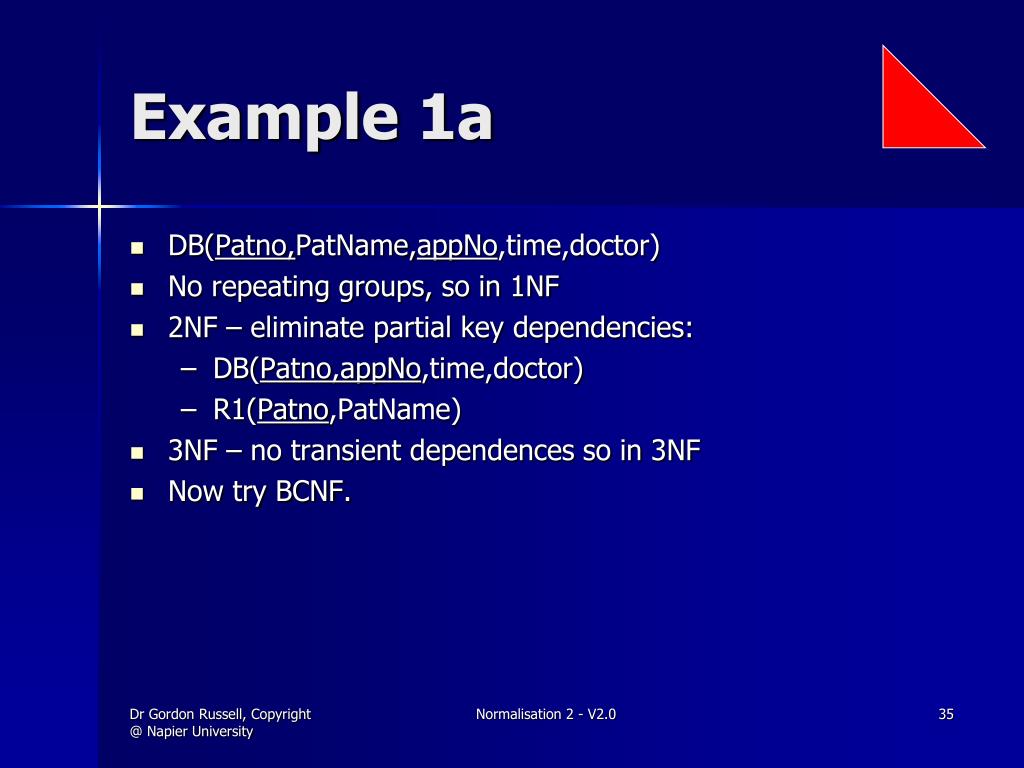 Example 1a

- DB(Patno,PatName,appNo,time,doctor)
- No repeating groups, so in 1NF
- 2NF – eliminate partial key dependencies:
  – DB(Patno,appNo,time,doctor)
  – R1(Patno,PatName)
- 3NF – no transient dependences so in 3NF
- Now try BCNF.

Dr Gordon Russell, Copyright @ Napier University

Normalisation 2 - V2.0

35